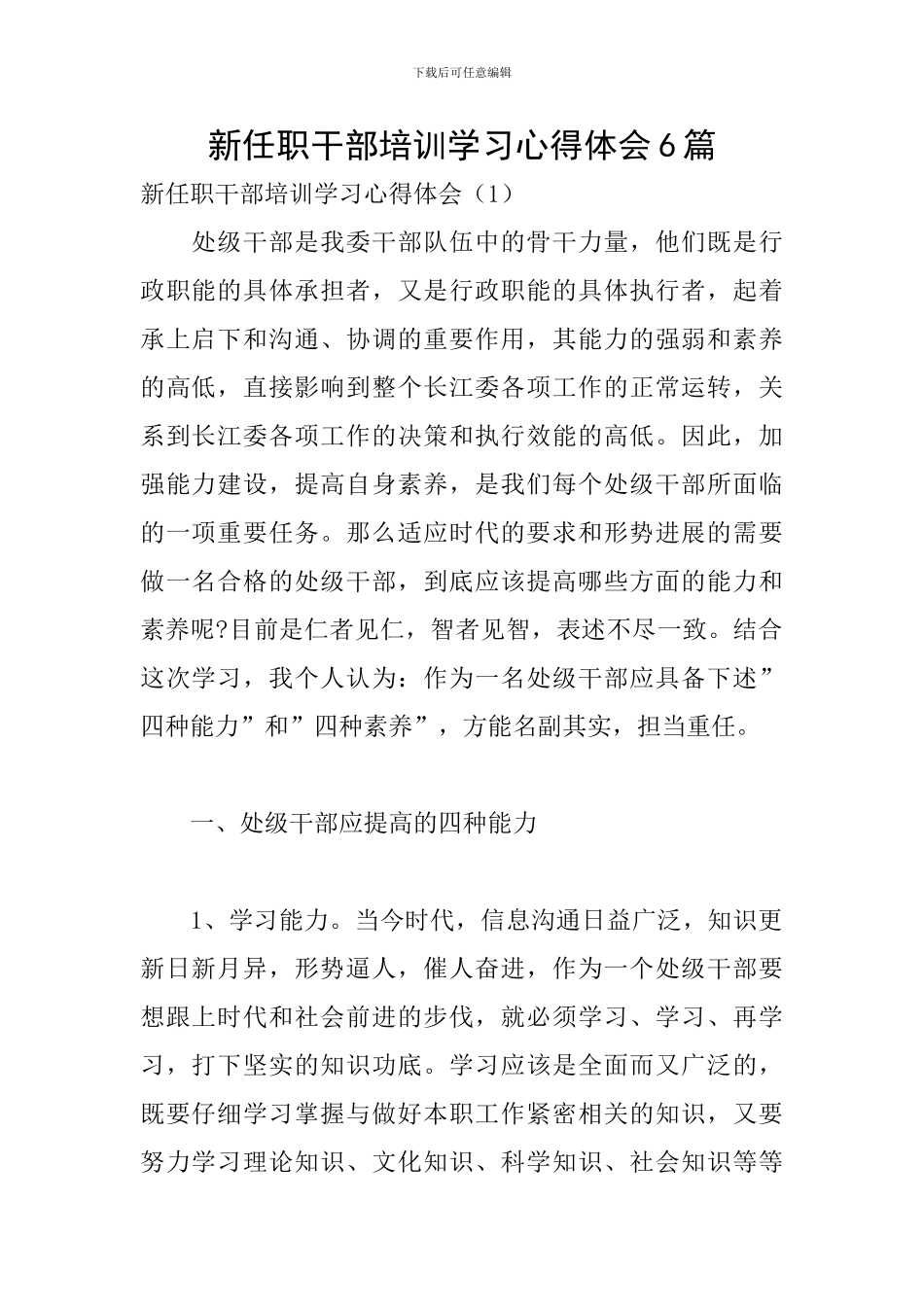 下载后可任意编辑

新任职干部培训学习心得体会6篇

新任职干部培训学习心得体会（1）

处级干部是我委干部队伍中的骨干力量，他们既是行政职能的具体承担者，又是行政职能的具体执行者，起着承上启下和沟通、协调的重要作用，其能力的强弱和素养的高低，直接影响到整个长江委各项工作的正常运转，关系到长江委各项工作的决策和执行效能的高低。因此，加强能力建设，提高自身素养，是我们每个处级干部所面临的一项重要任务。那么适应时代的要求和形势进展的需要做一名合格的处级干部，到底应该提高哪些方面的能力和素养呢?目前是仁者见仁，智者见智，表述不尽一致。结合这次学习，我个人认为：作为一名处级干部应具备下述”四种能力”和”四种素养”，方能名副其实，担当重任。

一、处级干部应提高的四种能力

1、学习能力。当今时代，信息沟通日益广泛，知识更新日新月异，形势逼人，催人奋进，作为一个处级干部要想跟上时代和社会前进的步伐，就必须学习、学习、再学习，打下坚实的知识功底。学习应该是全面而又广泛的，既要仔细学习掌握与做好本职工作紧密相关的知识，又要努力学习理论知识、文化知识、科学知识、社会知识等等